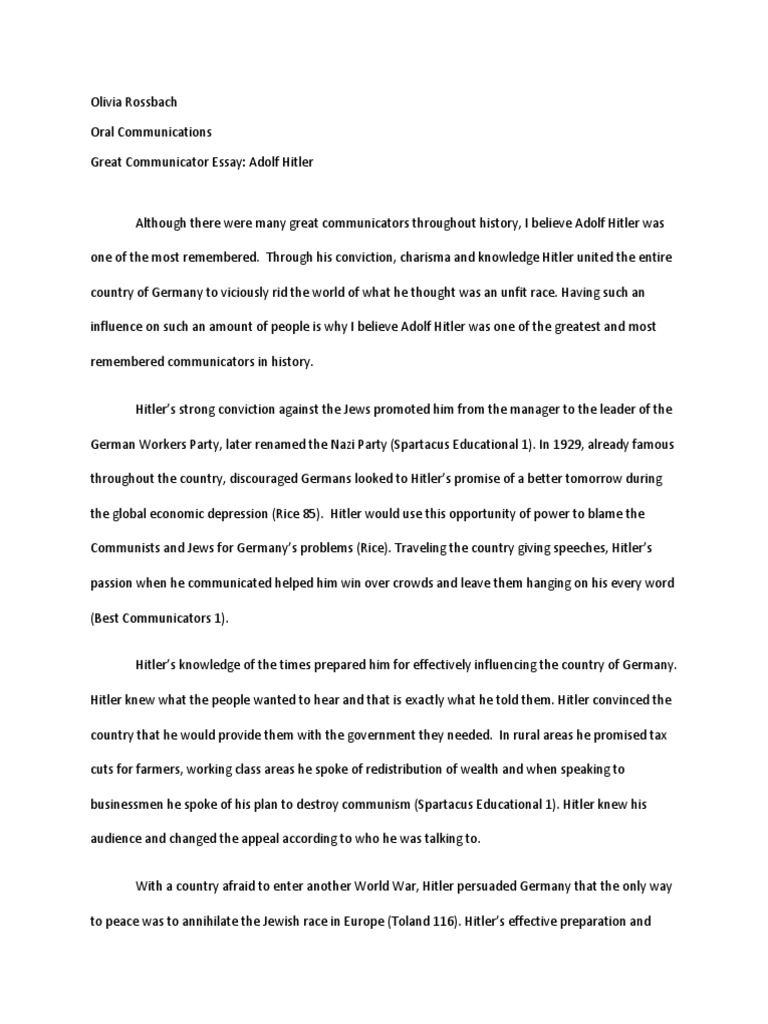 Olivia Rossbach

Oral Communications

Great Communicator Essay: Adolf Hitler

Although there were many great communicators throughout history, I believe Adolf Hitler was one of the most remembered. Through his conviction, charisma and knowledge Hitler united the entire country of Germany to viciously rid the world of what he thought was an unfit race. Having such an influence on such an amount of people is why I believe Adolf Hitler was one of the greatest and most remembered communicators in history.

Hitler's strong conviction against the Jews promoted him from the manager to the leader of the German Workers Party, later renamed the Nazi Party (Spartacus Educational 1). In 1929, already famous throughout the country, discouraged Germans looked to Hitler's promise of a better tomorrow during the global economic depression (Rice 85). Hitler would use this opportunity of power to blame the Communists and Jews for Germany's problems (Rice). Traveling the country giving speeches, Hitler's passion when he communicated helped him win over crowds and leave them hanging on his every word (Best Communicators 1).

Hitler's knowledge of the times prepared him for effectively influencing the country of Germany. Hitler knew what the people wanted to hear and that is exactly what he told them. Hitler convinced the country that he would provide them with the government they needed. In rural areas he promised tax cuts for farmers, working class areas he spoke of redistribution of wealth and when speaking to businessmen he spoke of his plan to destroy communism (Spartacus Educational 1). Hitler knew his audience and changed the appeal according to who he was talking to.

With a country afraid to enter another World War, Hitler persuaded Germany that the only way to peace was to annihilate the Jewish race in Europe (Toland 116). Hitler's effective preparation and